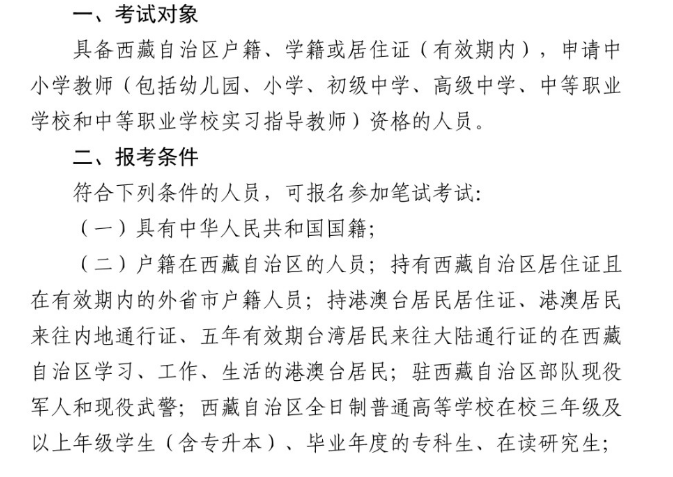 一、考试对象

具备西藏自治区户籍、学籍或居住证（有效期内），申请中小学教师（包括幼儿园、小学、初级中学、高级中学、中等职业学校和中等职业学校实习指导教师）资格的人员。

二、报考条件

符合下列条件的人员，可报名参加笔试考试:

（一）具有中华人民共和国国籍;

（二）户籍在西藏自治区的人员；持有西藏自治区居住证且在有效期内的外省市户籍人员；持港澳台居民居住证、港澳居民来往内地通行证、五年有效期台湾居民来往大陆通行证的在西藏自治区学习、工作、生活的港澳台居民；驻西藏自治区部队现役军人和现役武警；西藏自治区全日制普通高等学校在校三年级及以上年级学生（含专升本）、毕业年度的专科生、在读研究生;